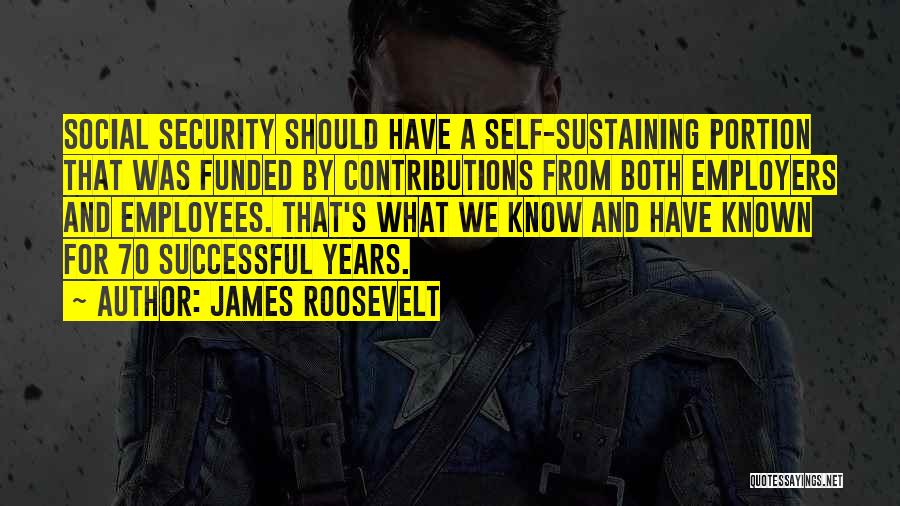 SOCIAL SECURITY SHOULD HAVE A SELF-SUSTAINING PORTION THAT WAS FUNDED BY CONTRIBUTIONS FROM BOTH EMPLOYERS AND EMPLOYEES. THAT'S WHAT WE KNOW AND HAVE KNOWN FOR 70 SUCCESSFUL YEARS.

~ AUTHOR: JAMES ROOSEVELT

QUOTESSAYINGS.NET